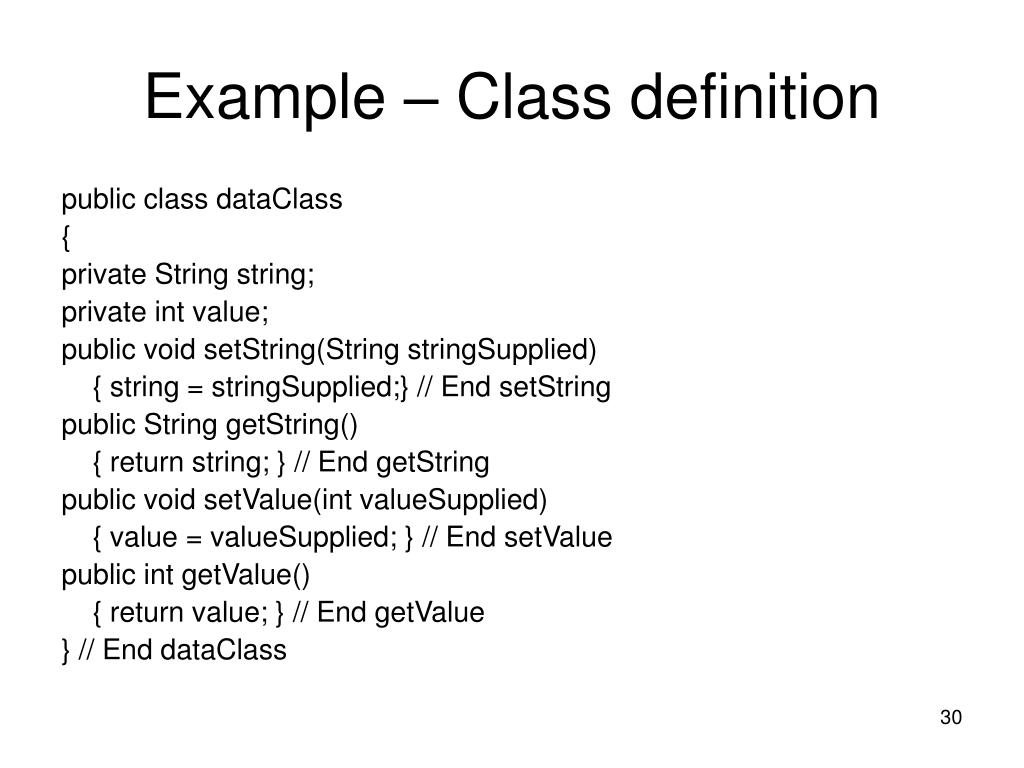 Example – Class definition

public class dataClass
{
private String string;
private int value;
public void setString(String stringSupplied)
{ string = stringSupplied;} // End setString
public String getString()
{ return string; } // End getString
public void setValue(int valueSupplied)
{ value = valueSupplied; } // End setValue
public int getValue()
{ return value; } // End getValue
} // End dataClass

30